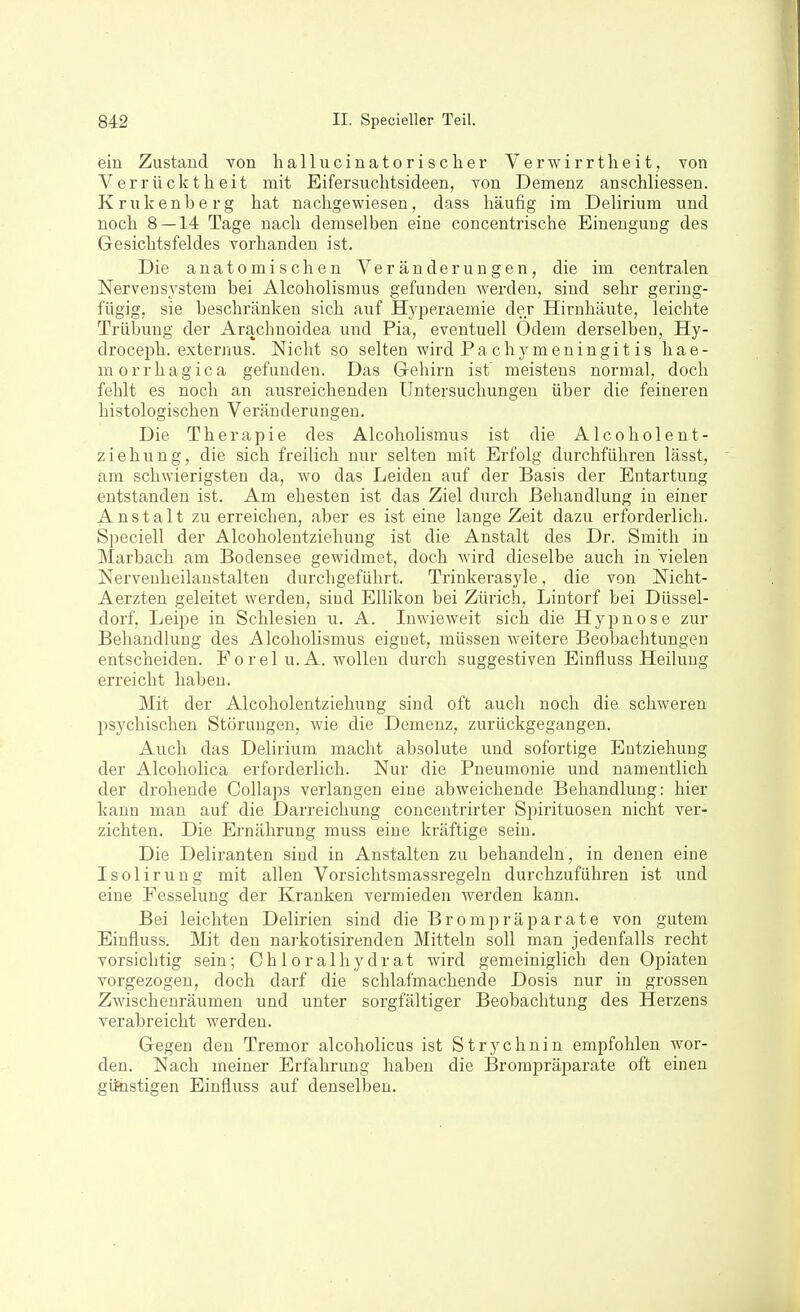 842 II. Specieller Teil.

ein Zustand von hallucinatorischer Verwirrtheit, von Verrücktheit mit Eifersuchtsideen, von Demenz anschliessen. Krukenberg hat nachgewiesen, dass häufig im Delirium und noch 8—14 Tage nach demselben eine concentrische Einengung des Gesichtsfeldes vorhanden ist.

Die anatomischen Veränderungen, die im centralen Nervensystem bei Alcoholismus gefunden werden, sind sehr geringfügig, sie beschränken sich auf Hyperaemie der Hirnhäute, leichte Trübung der Arachnoidea und Pia, eventuell Ödem derselben, Hydroceph. externus. Nicht so selten wird Pachymeningitis haemorrhagica gefunden. Das Gehirn ist meistens normal, doch fehlt es noch an ausreichenden Untersuchungen über die feineren histologischen Veränderungen.

Die Therapie des Alcoholismus ist die Alcoholentziehung, die sich freilich nur selten mit Erfolg durchführen lässt, am schwierigsten da, wo das Leiden auf der Basis der Entartung entstanden ist. Am ehesten ist das Ziel durch Behandlung in einer Anstalt zu erreichen, aber es ist eine lange Zeit dazu erforderlich. Speciell der Alcoholentziehung ist die Anstalt des Dr. Smith in Marbach am Bodensee gewidmet, doch wird dieselbe auch in vielen Nervenheilanstalten durchgeführt. Trinkerasyle, die von Nicht-Aerzten geleitet werden, sind Ellikon bei Zürich, Lintorf bei Düsseldorf, Leipe in Schlesien u. A. Inwieweit sich die Hypnose zur Behandlung des Alcoholismus eignet, müssen weitere Beobachtungen entscheiden. Forel u. A. wollen durch suggestiven Einfluss Heilung erreicht haben.

Mit der Alcoholentziehung sind oft auch noch die schweren psychischen Störungen, wie die Demenz, zurückgegangen.

Auch das Delirium macht absolute und sofortige Entziehung der Alcoholica erforderlich. Nur die Pneumonie und namentlich der drohende Collaps verlangen eine abweichende Behandlung: hier kann man auf die Darreichung concentrirter Spirituosen nicht verzichten. Die Ernährung muss eine kräftige sein.

Die Deliranten sind in Anstalten zu behandeln, in denen eine Isolirung mit allen Vorsichtsmassregeln durchzuführen ist und eine Fesselung der Kranken vermieden werden kann.

Bei leichten Delirien sind die Brompräparate von gutem Einfluss. Mit den narkotisirenden Mitteln soll man jedenfalls recht vorsichtig sein; Chloralhydrat wird gemeiniglich den Opiaten vorgezogen, doch darf die schlafmachende Dosis nur in grossen Zwischenräumen und unter sorgfältiger Beobachtung des Herzens verabreicht werden.

Gegen den Tremor alcoholicus ist Strychnin empfohlen worden. Nach meiner Erfahrung haben die Brompräparate oft einen günstigen Einfluss auf denselben.